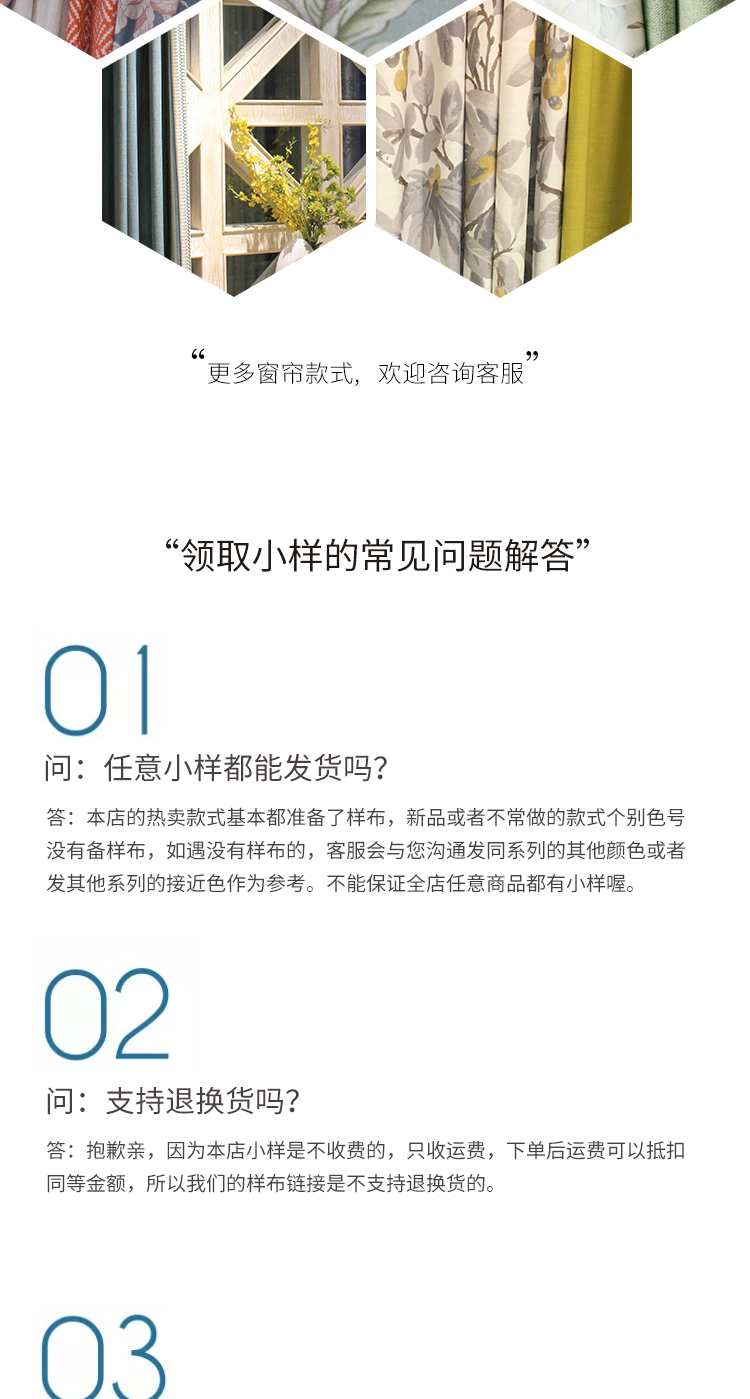 “更多窗帘款式，欢迎咨询客服”

“领取小样的常见问题解答”

01

问：任意小样都能发货吗？

答：本店的热卖款式基本都准备了样布，新品或者不常做的款式个别色号没有备样布，如遇没有样布的，客服会与您沟通发同系列的其他颜色或者发其他系列的接近色作为参考。不能保证全店任意商品都有小样喔。

02

问：支持退换货吗？

答：抱歉亲，因为本店小样是不收费的，只收运费，下单后运费可以抵扣同等金额，所以我们的样布链接是不支持退换货的。

03